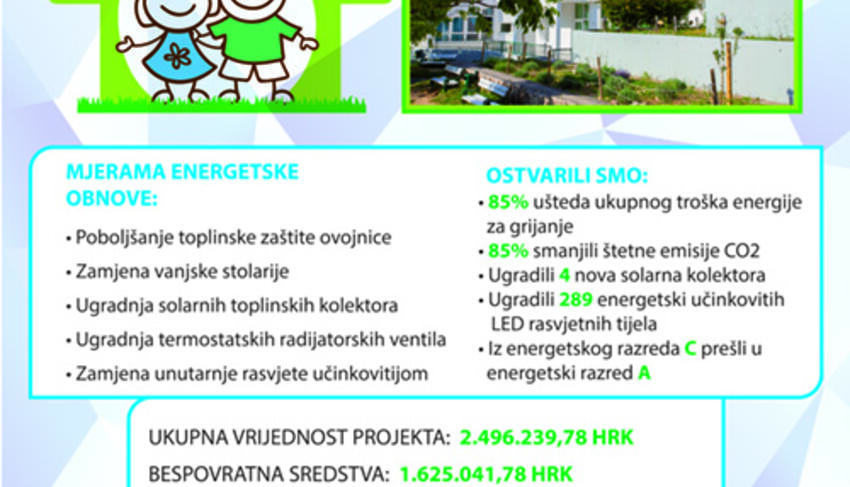 MJERAMA ENERGETSKE OBNOVE:

• Poboljšanje toplinske zaštite ovojnice
• Zamjena vanjske stolarije
• Ugradnja solarnih toplinskih kolektora
• Ugradnja termostatskih radijatorskih ventila
• Zamjena unutarnje rasvjete učinkovitijom

OSTVARILI SMO:
• 85% ušteda ukupnog troška energije za grijanje
• 85% smanjili štetne emisije CO2
• Ugradili 4 nova solarna kolektora
• Ugradili 289 energetski učinkovitih LED rasvjetnih tijela
• Iz energetskog razreda C prešli u energetski razred A

UKUPNA VRIJEDNOST PROJEKTA: 2.496.239,78 HRK
BESPOVRATNA SREDSTVA: 1.625.041,78 HRK